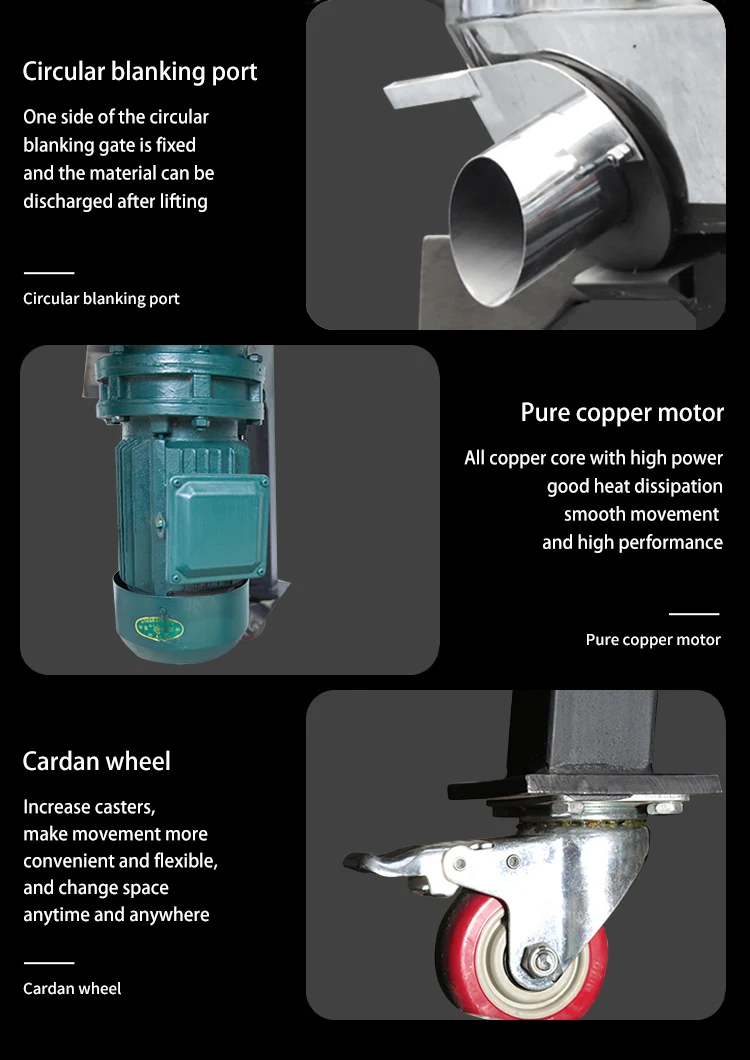 Circular blanking port

One side of the circular blanking gate is fixed and the material can be discharged after lifting

Circular blanking port

Pure copper motor

All copper core with high power
good heat dissipation
smooth movement
and high performance

Pure copper motor

Cardan wheel

Increase casters,
make movement more
convenient and flexible,
and change space
anytime and anywhere

Cardan wheel